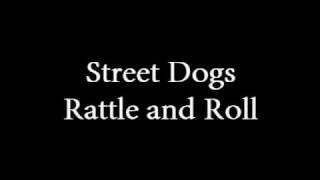 Street Dogs
Rattle and Roll